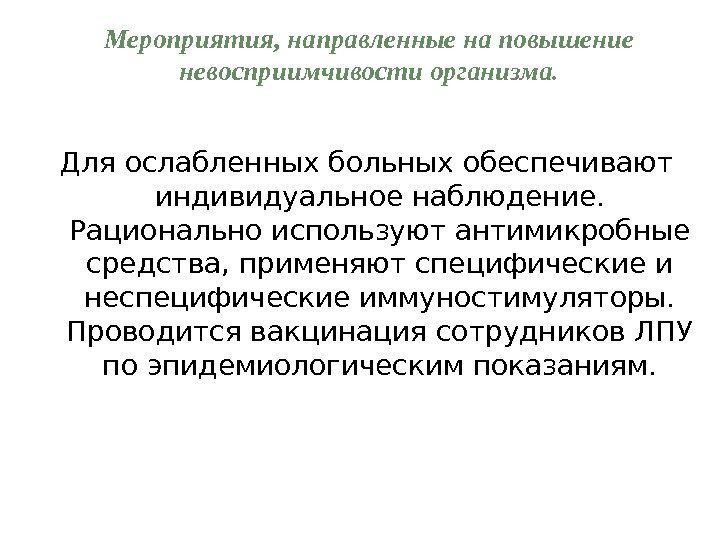 Мероприятия, направленные на повышение невосприимчивости организма.

Для ослабленных больных обеспечивают индивидуальное наблюдение. Рационально используют антимикробные средства, применяют специфические и неспецифические иммуностимуляторы. Проводится вакцинация сотрудников ЛПУ по эпидемиологическим показаниям.